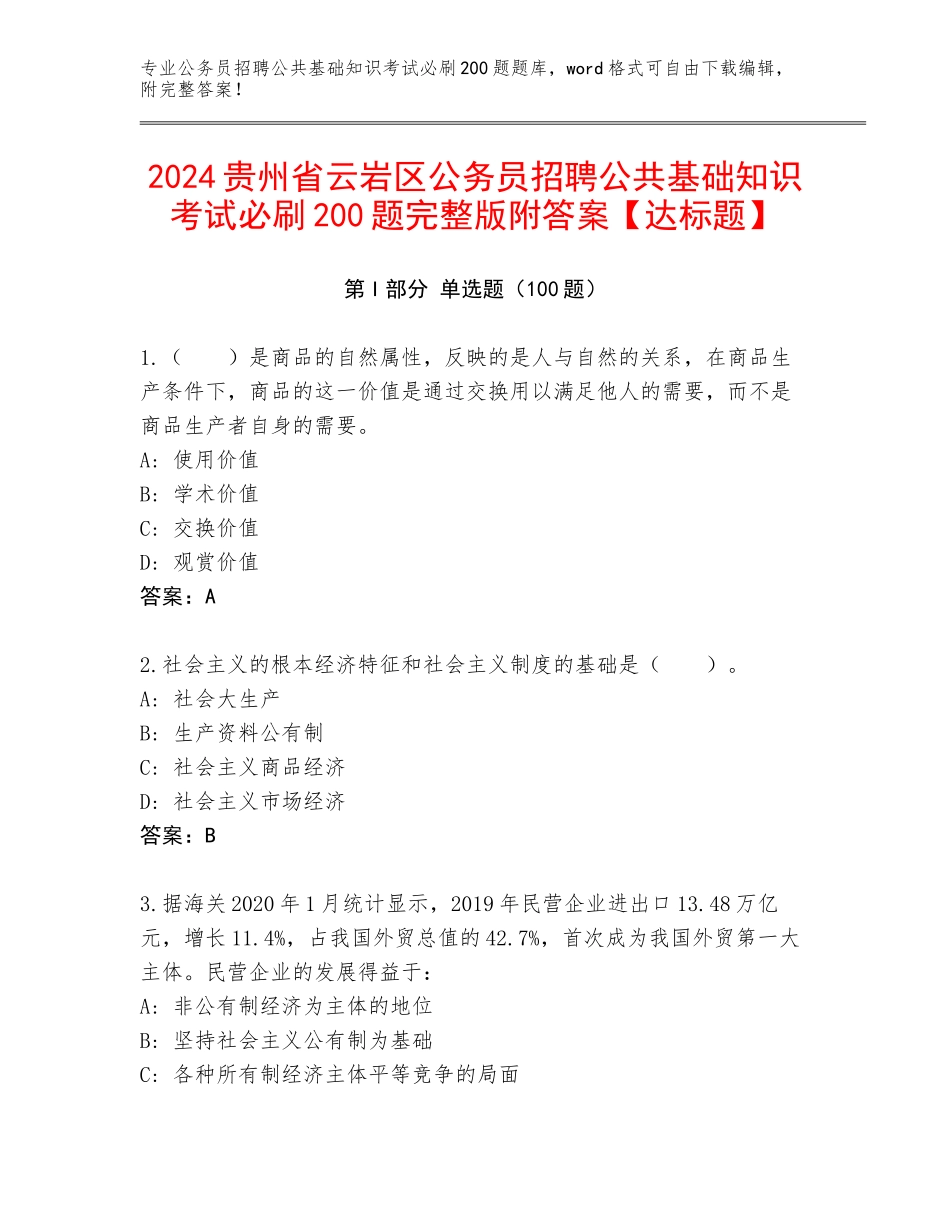 专业公务员招聘公共基础知识考试必刷200题题库，word格式可自由下载编辑，附完整答案！

2024贵州省云岩区公务员招聘公共基础知识考试必刷200题完整版附答案【达标题】

第Ⅰ部分 单选题（100题）

1.（　　）是商品的自然属性，反映的是人与自然的关系，在商品生产条件下，商品的这一价值是通过交换用以满足他人的需要，而不是商品生产者自身的需要。
A：使用价值
B：学术价值
C：交换价值
D：观赏价值
答案：A

2.社会主义的根本经济特征和社会主义制度的基础是（　　）。
A：社会大生产
B：生产资料公有制
C：社会主义商品经济
D：社会主义市场经济
答案：B

3.据海关2020年1月统计显示，2019年民营企业进出口13.48万亿元，增长11.4%，占我国外贸总值的42.7%，首次成为我国外贸第一大主体。民营企业的发展得益于：
A：非公有制经济为主体的地位
B：坚持社会主义公有制为基础
C：各种所有制经济主体平等竞争的局面